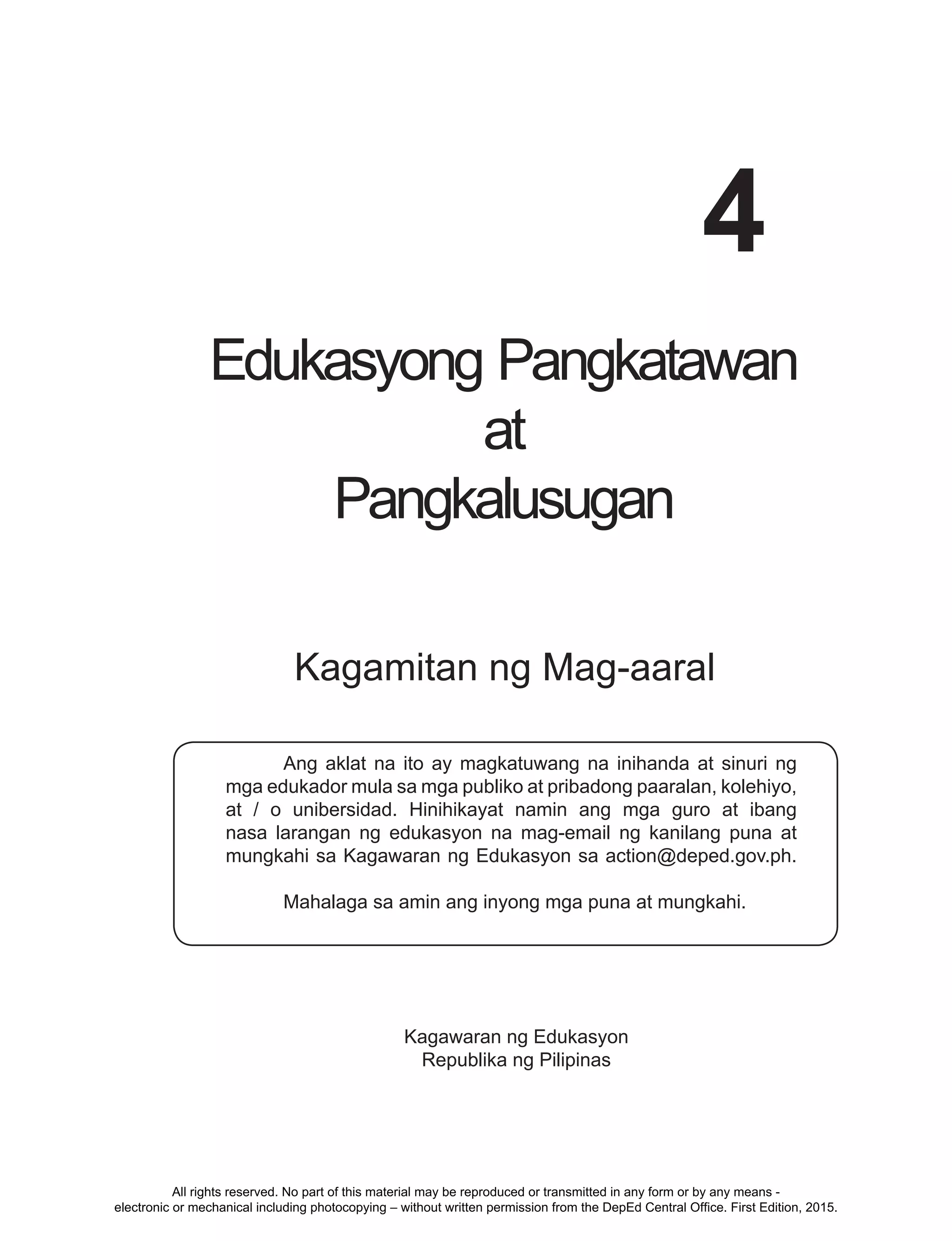 4

Edukasyong Pangkatawan
at
Pangkalusugan

Kagamitan ng Mag-aaral

Ang aklat na ito ay magkatuwang na inihanda at sinuri ng mga edukador mula sa mga publiko at pribadong paaralan, kolehiyo, at / o unibersidad. Hinihikayat namin ang mga guro at ibang nasa larangan ng edukasyon na mag-email ng kanilang puna at mungkahi sa Kagawaran ng Edukasyon sa action@deped.gov.ph.

Mahalaga sa amin ang inyong mga puna at mungkahi.

Kagawaran ng Edukasyon
Republika ng Pilipinas

All rights reserved. No part of this material may be reproduced or transmitted in any form or by any means - electronic or mechanical including photocopying – without written permission from the DepEd Central Office. First Edition, 2015.